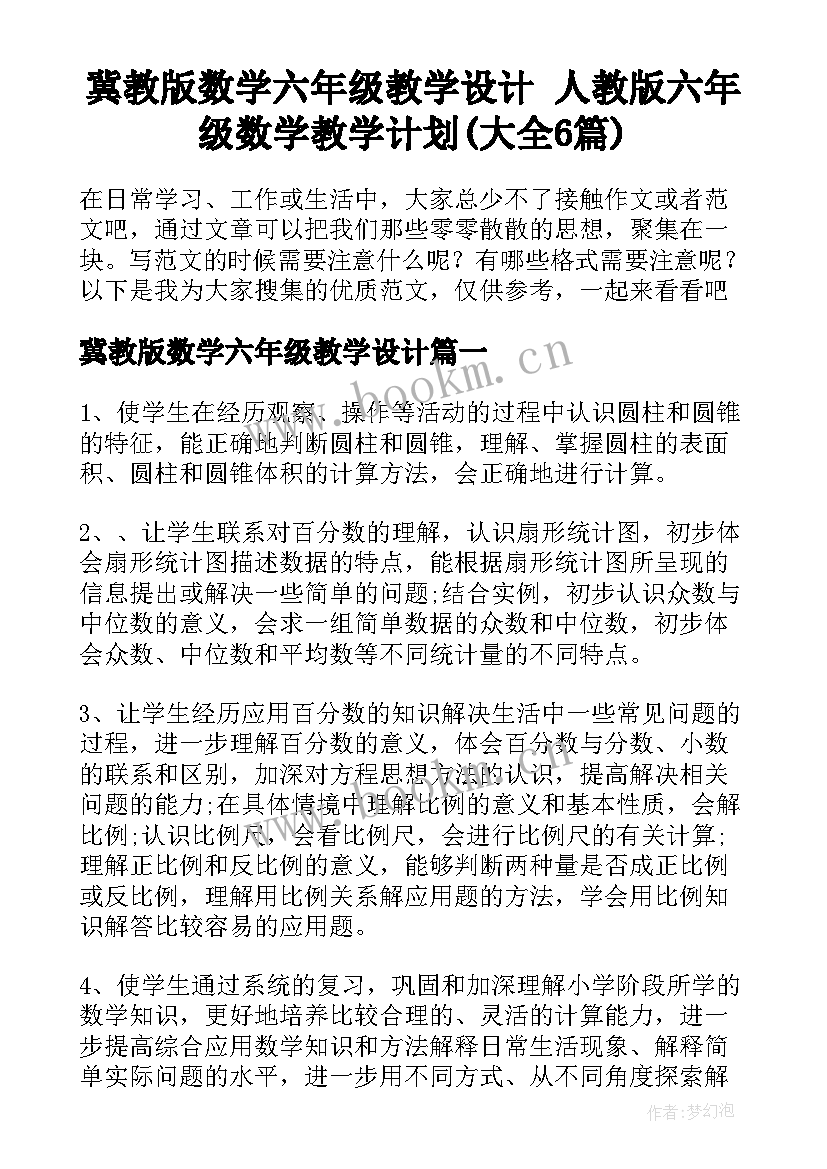 冀教版数学六年级教学设计 人教版六年级数学教学计划(大全6篇)

在日常学习、工作或生活中，大家总少不了接触作文或者范文吧，通过文章可以把我们那些零零散散的思想，聚集在一块。写范文的时候需要注意什么呢？有哪些格式需要注意呢？以下是我为大家搜集的优质范文，仅供参考，一起来看看吧

冀教版数学六年级教学设计篇一

www.bookm.cn

1、使学生在经历观察、操作等活动的过程中认识圆柱和圆锥的特征，能正确地判断圆柱和圆锥，理解、掌握圆柱的表面积、圆柱和圆锥体积的计算方法，会正确地进行计算。

2、、让学生联系对百分数的理解，认识扇形统计图，初步体会扇形统计图描述数据的特点，能根据扇形统计图所呈现的信息提出或解决一些简单的问题;结合实例，初步认识众数与中位数的意义，会求一组简单数据的众数和中位数，初步体会众数、中位数和平均数等不同统计量的不同特点。

3、让学生经历应用百分数的知识解决生活中一些常见问题的过程，进一步理解百分数的意义，体会百分数与分数、小数的联系和区别，加深对方程思想方法的认识，提高解决相关问题的能力;在具体情境中理解比例的意义和基本性质，会解比例;认识比例尺，会看比例尺，会进行比例尺的有关计算;理解正比例和反比例的意义，能够判断两种量是否成正比例或反比例，理解用比例关系解应用题的方法，学会用比例知识解答比较容易的应用题。

4、使学生通过系统的复习，巩固和加深理解小学阶段所学的数学知识，更好地培养比较合理的、灵活的计算能力，进一步提高综合应用数学知识和方法解释日常生活现象、解释简单实际问题的水平，进一步用不同方式、从不同角度探索解

作者：梦幻泡